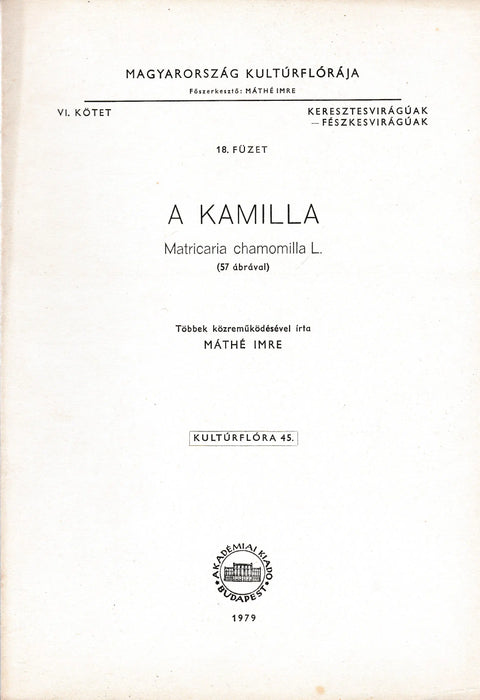 MAGYARORSZÁG KULTÚRFLÓRÁJA

Főszerkesztő: MÁTHÉ IMRE

VI. KÖTET

KERESZTESVIRÁGÚAK – FÉSZKESVIRÁGÚAK

18. FÜZET

A KAMILLA

Matricaria chamomilla L.

(57 ábrával)

Többek közreműködésével írta

MÁTHÉ IMRE

KULTÚRFLÓRA 45.

AKADÉMIAI KIADÓ BUDAPEST

1979